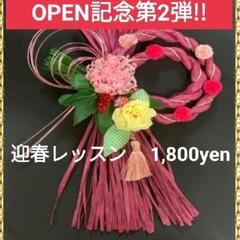 OPEN記念第2弾!!

迎春レッスン　1,800yen